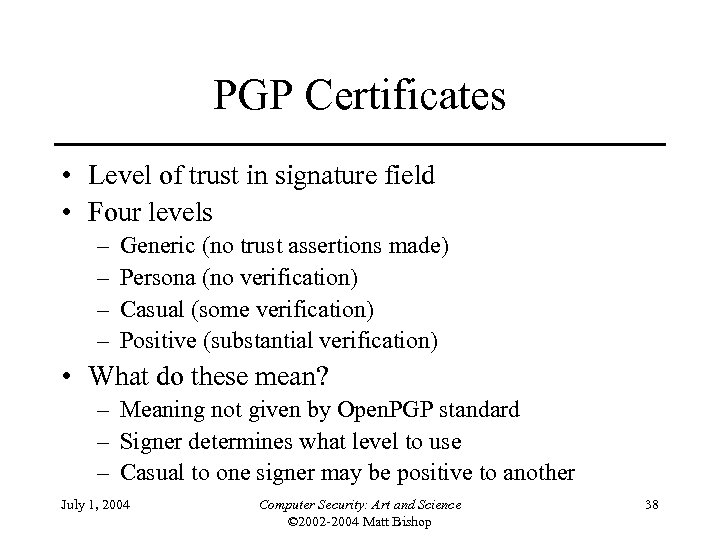 PGP Certificates

• Level of trust in signature field
• Four levels
– Generic (no trust assertions made)
– Persona (no verification)
– Casual (some verification)
– Positive (substantial verification)
• What do these mean?
– Meaning not given by OpenPGP standard
– Signer determines what level to use
– Casual to one signer may be positive to another

July 1, 2004

Computer Security: Art and Science
©2002-2004 Matt Bishop

38